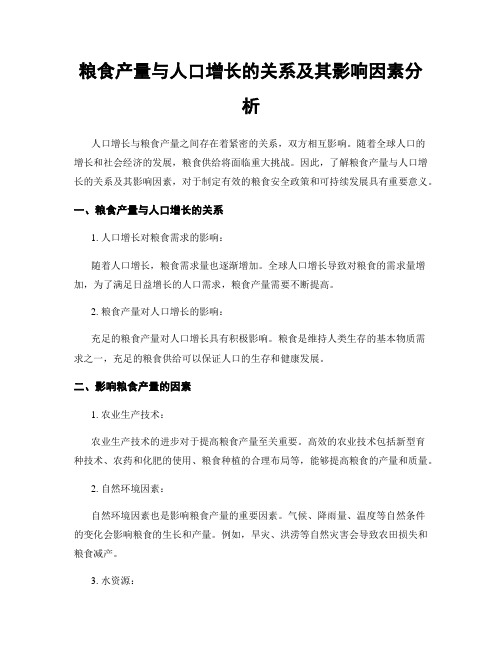 粮食产量与人口增长的关系及其影响因素分析

人口增长与粮食产量之间存在着紧密的关系，双方相互影响。随着全球人口的增长和社会经济的发展，粮食供给将面临重大挑战。因此，了解粮食产量与人口增长的关系及其影响因素，对于制定有效的粮食安全政策和可持续发展具有重要意义。

一、粮食产量与人口增长的关系

1. 人口增长对粮食需求的影响：

随着人口增长，粮食需求量也逐渐增加。全球人口增长导致对粮食的需求量增加，为了满足日益增长的人口需求，粮食产量需要不断提高。

2. 粮食产量对人口增长的影响：

充足的粮食产量对人口增长具有积极影响。粮食是维持人类生存的基本物质需求之一，充足的粮食供给可以保证人口的生存和健康发展。

二、影响粮食产量的因素

1. 农业生产技术：

农业生产技术的进步对于提高粮食产量至关重要。高效的农业技术包括新型育种技术、农药和化肥的使用、粮食种植的合理布局等，能够提高粮食的产量和质量。

2. 自然环境因素：

自然环境因素也是影响粮食产量的重要因素。气候、降雨量、温度等自然条件的变化会影响粮食的生长和产量。例如，旱灾、洪涝等自然灾害会导致农田损失和粮食减产。

3. 水资源：